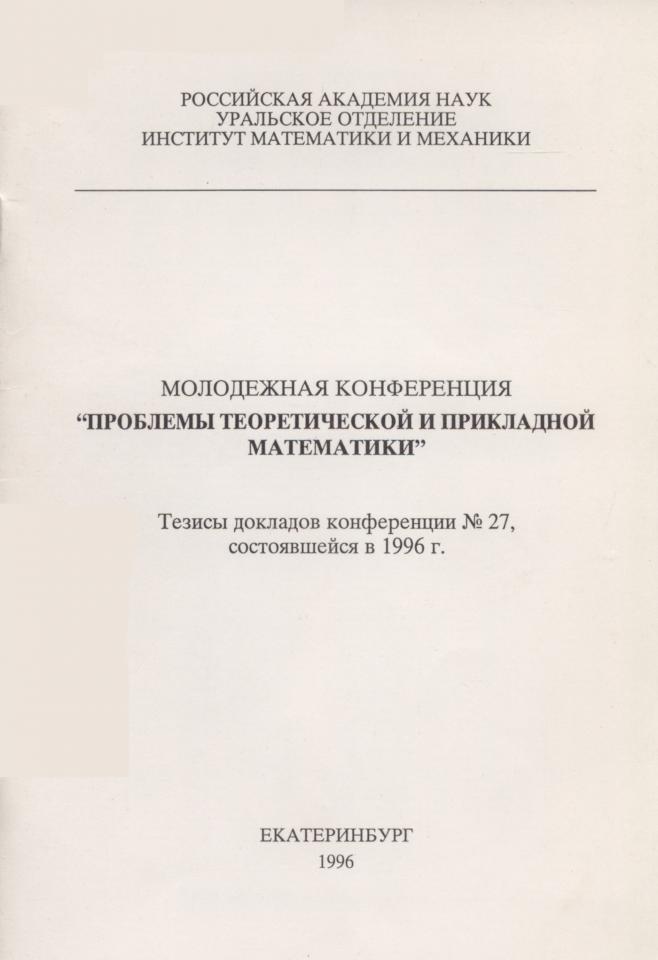 РОССИЙСКАЯ АКАДЕМИЯ НАУК
УРАЛЬСКОЕ ОТДЕЛЕНИЕ
ИНСТИТУТ МАТЕМАТИКИ И МЕХАНИКИ

МОЛОДЕЖНАЯ КОНФЕРЕНЦИЯ
"ПРОБЛЕМЫ ТЕОРЕТИЧЕСКОЙ И ПРИКЛАДНОЙ МАТЕМАТИКИ"

Тезисы докладов конференции № 27, состоявшейся в 1996 г.

ЕКАТЕРИНБУРГ
1996